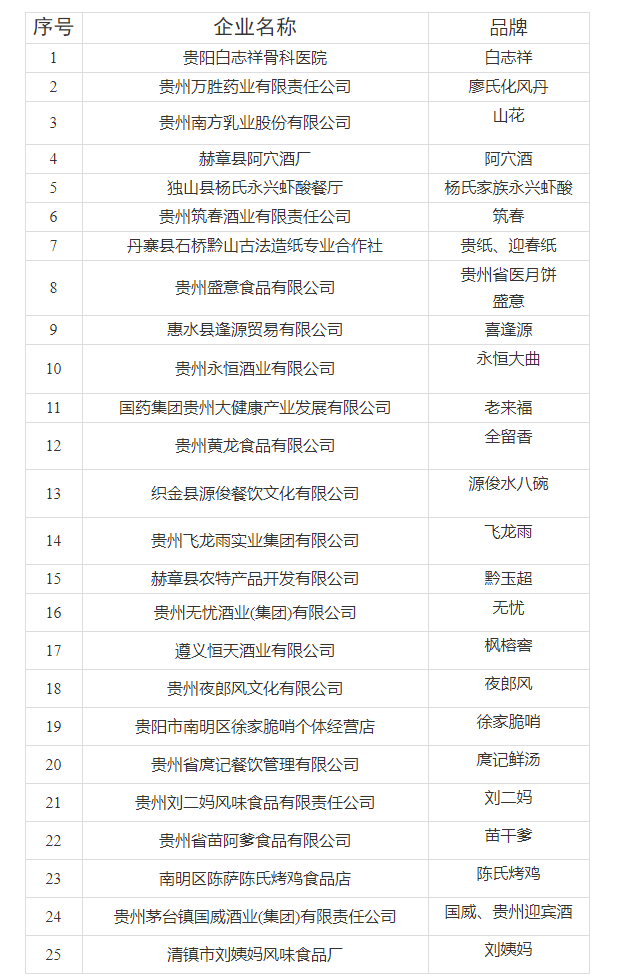 | 序号 | 企业名称 | 品牌 |
|---|---|---|
| 1 | 贵阳白志祥骨科医院 | 白志祥 |
| 2 | 贵州万胜药业有限责任公司 | 廖氏化风丹 |
| 3 | 贵州南方乳业股份有限公司 | 山花 |
| 4 | 赫章县阿穴酒厂 | 阿穴酒 |
| 5 | 独山县杨氏永兴虾酸餐厅 | 杨氏家族永兴虾酸 |
| 6 | 贵州筑春酒业有限责任公司 | 筑春 |
| 7 | 丹寨县石桥黔山古法造纸专业合作社 | 贵纸、迎春纸 |
| 8 | 贵州盛意食品有限公司 | 贵州省医月饼 盛意 |
| 9 | 惠水县逢源贸易有限公司 | 喜逢源 |
| 10 | 贵州永恒酒业有限公司 | 永恒大曲 |
| 11 | 国药集团贵州大健康产业发展有限公司 | 老来福 |
| 12 | 贵州黄龙食品有限公司 | 全留香 |
| 13 | 织金县源俊餐饮文化有限公司 | 源俊水八碗 |
| 14 | 贵州飞龙雨实业集团有限公司 | 飞龙雨 |
| 15 | 赫章县农特产品开发有限公司 | 黔玉超 |
| 16 | 贵州无忧酒业(集团)有限公司 | 无忧 |
| 17 | 遵义恒天酒业有限公司 | 枫榕窖 |
| 18 | 贵州夜郎风文化有限公司 | 夜郎风 |
| 19 | 贵阳市南明区徐家脆哨个体经营店 | 徐家脆哨 |
| 20 | 贵州省庹记餐饮管理有限公司 | 庹记鲜汤 |
| 21 | 贵州刘二妈风味食品有限责任公司 | 刘二妈 |
| 22 | 贵州省苗阿爹食品有限公司 | 苗干爹 |
| 23 | 南明区陈萨陈氏烤鸡食品店 | 陈氏烤鸡 |
| 24 | 贵州茅台镇国威酒业(集团)有限责任公司 | 国威、贵州迎宾酒 |
| 25 | 清镇市刘姨妈风味食品厂 | 刘姨妈 |